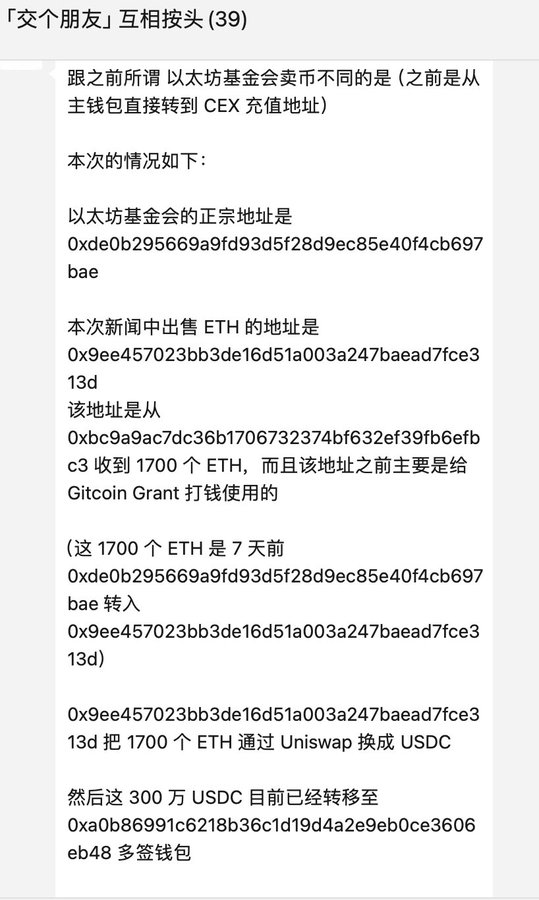 「交个朋友」互相按头 (39)

跟之前所谓 以太坊基金会卖币不同的是（之前是从主钱包直接转到 CEX 充值地址）

本次的情况如下：

以太坊基金会的正宗地址是
0xde0b295669a9fd93d5f28d9ec85e40f4cb697bae

本次新闻中出售 ETH 的地址是
0x9ee457023bb3de16d51a003a247baead7fce313d
该地址是从
0xbc9a9ac7dc36b1706732374bf632ef39fb6efbc3 收到 1700 个 ETH，而且该地址之前主要是给 Gitcoin Grant 打钱使用的

（这 1700 个 ETH 是 7 天前
0xde0b295669a9fd93d5f28d9ec85e40f4cb697bae 转入
0x9ee457023bb3de16d51a003a247baead7fce313d）

0x9ee457023bb3de16d51a003a247baead7fce313d 把 1700 个 ETH 通过 Uniswap 换成 USDC

然后这 300 万 USDC 目前已经转移至
0xa0b86991c6218b36c1d19d4a2e9eb0ce3606eb48 多签钱包